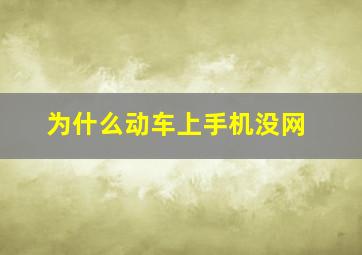 为什么动车上手机没网